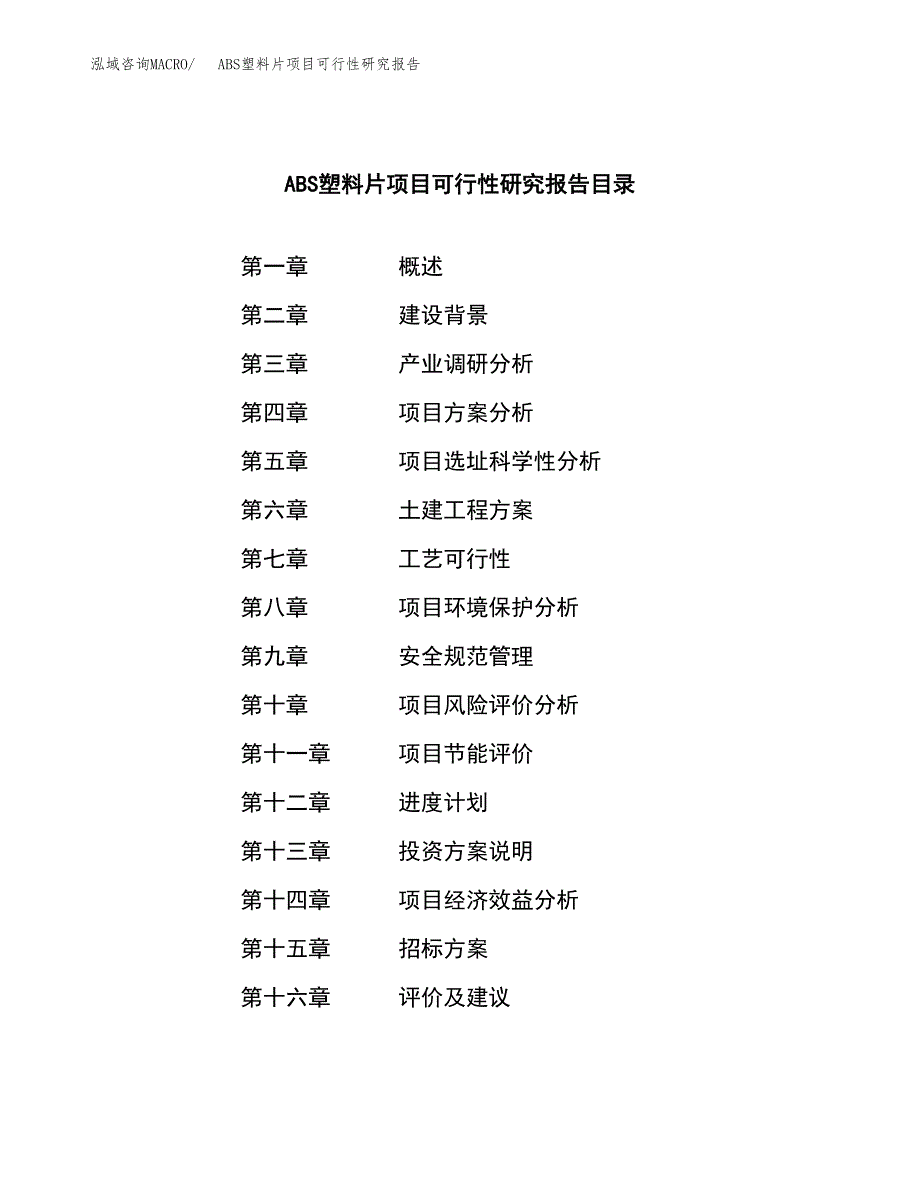 泓域咨询MACRO/　ABS塑料片项目可行性研究报告

ABS塑料片项目可行性研究报告目录

第一章　概述
第二章　建设背景
第三章　产业调研分析
第四章　项目方案分析
第五章　项目选址科学性分析
第六章　土建工程方案
第七章　工艺可行性
第八章　项目环境保护分析
第九章　安全规范管理
第十章　项目风险评价分析
第十一章　项目节能评价
第十二章　进度计划
第十三章　投资方案说明
第十四章　项目经济效益分析
第十五章　招标方案
第十六章　评价及建议